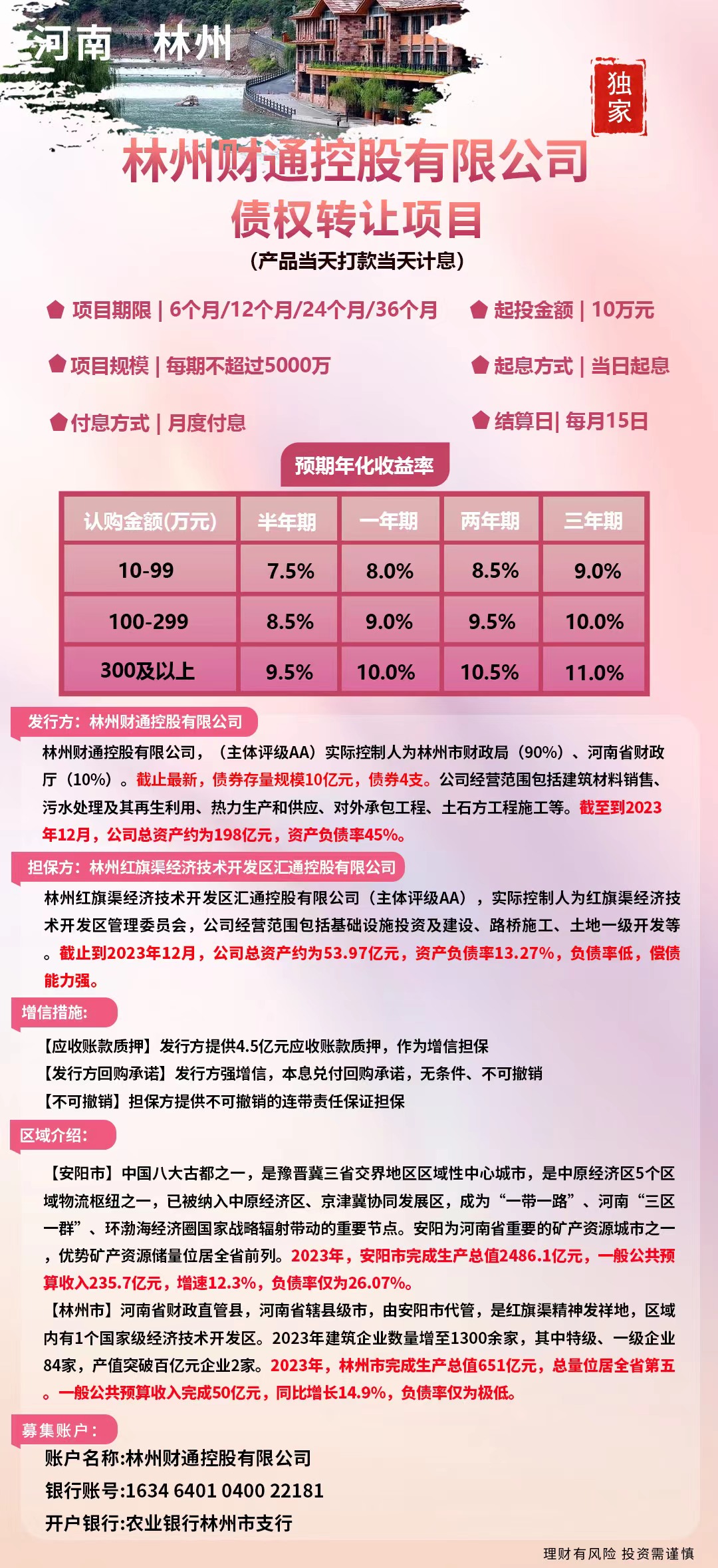 河南 林州

独家

林州财通控股有限公司
债权转让项目
（产品当天打款当天计息）

项目期限 | 6个月/12个月/24个月/36个月
起投金额 | 10万元
项目规模 | 每期不超过5000万
起息方式 | 当日起息
付息方式 | 月度付息
结算日| 每月15日

预期年化收益率

| 认购金额(万元) | 半年期 | 一年期 | 两年期 | 三年期 |
|---|---|---|---|---|
| 10-99 | 7.5% | 8.0% | 8.5% | 9.0% |
| 100-299 | 8.5% | 9.0% | 9.5% | 10.0% |
| 300及以上 | 9.5% | 10.0% | 10.5% | 11.0% |

发行方：林州财通控股有限公司

林州财通控股有限公司，（主体评级AA）实际控制人为林州市财政局（90%）、河南省财政厅（10%）。截止最新，债券存量规模10亿元，债券4支。公司经营范围包括建筑材料销售、污水处理及其再生利用、热力生产和供应、对外承包工程、土石方工程施工等。截至到2023年12月，公司总资产约为198亿元，资产负债率45%。

担保方：林州红旗渠经济技术开发区汇通控股有限公司

林州红旗渠经济技术开发区汇通控股有限公司（主体评级AA），实际控制人为红旗渠经济技术开发区管理委员会，公司经营范围包括基础设施投资及建设、路桥施工、土地一级开发等。截止到2023年12月，公司总资产约为53.97亿元，资产负债率13.27%，负债率低，偿债能力强。

增信措施：

【应收账款质押】发行方提供4.5亿元应收账款质押，作为增信担保
【发行方回购承诺】发行方强增信，本息兑付回购承诺，无条件、不可撤销
【不可撤销】担保方提供不可撤销的连带责任保证担保

区域介绍：

【安阳市】中国八大古都之一，是豫晋冀三省交界地区区域性中心城市，是中原经济区5个区域物流枢纽之一，已被纳入中原经济区、京津冀协同发展区，成为“一带一路”、河南“三区一群”、环渤海经济圈国家战略辐射带动的重要节点。安阳为河南省重要的矿产资源城市之一，优势矿产资源储量位居全省前列。2023年，安阳市完成生产总值2486.1亿元，一般公共预算收入235.7亿元，增速12.3%，负债率仅为26.07%。

【林州市】河南省财政直管县，河南省辖县级市，由安阳市代管，是红旗渠精神发祥地，区域内有1个国家级经济技术开发区。2023年建筑企业数量增至1300余家，其中特级、一级企业84家，产值突破百亿元企业2家。2023年，林州市完成生产总值651亿元，总量位居全省第五。一般公共预算收入完成50亿元，同比增长14.9%，负债率仅为极低。

募集账户：

账户名称:林州财通控股有限公司
银行账号:1634 6401 0400 22181
开户银行:农业银行林州市支行

理财有风险 投资需谨慎